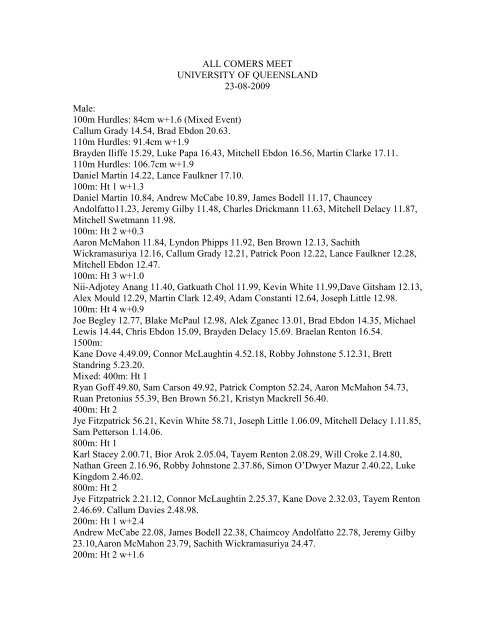 ALL COMERS MEET
UNIVERSITY OF QUEENSLAND
23-08-2009

Male:
100m Hurdles: 84cm w+1.6 (Mixed Event)
Callum Grady 14.54, Brad Ebdon 20.63.
110m Hurdles: 91.4cm w+1.9
Brayden Iliffe 15.29, Luke Papa 16.43, Mitchell Ebdon 16.56, Martin Clarke 17.11.
110m Hurdles: 106.7cm w+1.9
Daniel Martin 14.22, Lance Faulkner 17.10.
100m: Ht 1 w+1.3
Daniel Martin 10.84, Andrew McCabe 10.89, James Bodell 11.17, Chauncey Andolfatto11.23, Jeremy Gilby 11.48, Charles Drickmann 11.63, Mitchell Delacy 11.87, Mitchell Swetmann 11.98.
100m: Ht 2 w+0.3
Aaron McMahon 11.84, Lyndon Phipps 11.92, Ben Brown 12.13, Sachith Wickramasuriya 12.16, Callum Grady 12.21, Patrick Poon 12.22, Lance Faulkner 12.28, Mitchell Ebdon 12.47.
100m: Ht 3 w+1.0
Nii-Adjotey Anang 11.40, Gatkuath Chol 11.99, Kevin White 11.99,Dave Gitsham 12.13, Alex Mould 12.29, Martin Clark 12.49, Adam Constanti 12.64, Joseph Little 12.98.
100m: Ht 4 w+0.9
Joe Begley 12.77, Blake McPaul 12.98, Alek Zganec 13.01, Brad Ebdon 14.35, Michael Lewis 14.44, Chris Ebdon 15.09, Brayden Delacy 15.69. Braelan Renton 16.54.
1500m:
Kane Dove 4.49.09, Connor McLaughtin 4.52.18, Robby Johnstone 5.12.31, Brett Standring 5.23.20.
Mixed: 400m: Ht 1
Ryan Goff 49.80, Sam Carson 49.92, Patrick Compton 52.24, Aaron McMahon 54.73, Ruan Pretonius 55.39, Ben Brown 56.21, Kristyn Mackrell 56.40.
400m: Ht 2
Jye Fitzpatrick 56.21, Kevin White 58.71, Joseph Little 1.06.09, Mitchell Delacy 1.11.85, Sam Petterson 1.14.06.
800m: Ht 1
Karl Stacey 2.00.71, Bior Arok 2.05.04, Tayem Renton 2.08.29, Will Croke 2.14.80, Nathan Green 2.16.96, Robby Johnstone 2.37.86, Simon O'Dwyer Mazur 2.40.22, Luke Kingdom 2.46.02.
800m: Ht 2
Jye Fitzpatrick 2.21.12, Connor McLaughtin 2.25.37, Kane Dove 2.32.03, Tayem Renton 2.46.69. Callum Davies 2.48.98.
200m: Ht 1 w+2.4
Andrew McCabe 22.08, James Bodell 22.38, Chaimcoy Andolfatto 22.78, Jeremy Gilby 23.10,Aaron McMahon 23.79, Sachith Wickramasuriya 24.47.
200m: Ht 2 w+1.6